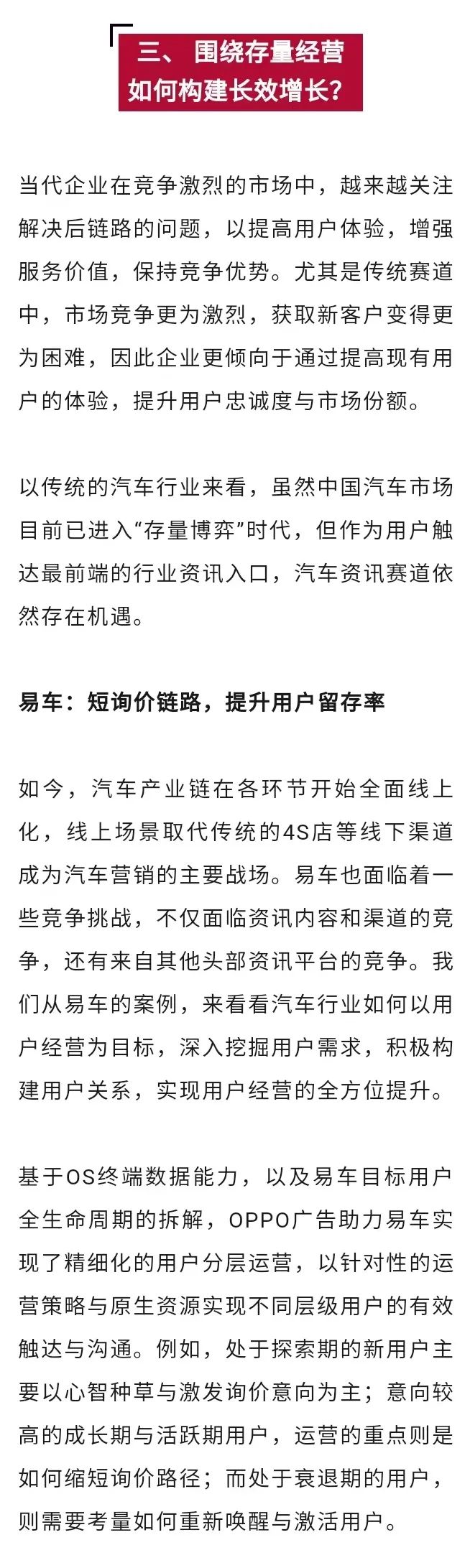 三、围绕存量经营
如何构建长效增长？

当代企业在竞争激烈的市场中，越来越关注解决后链路的问题，以提高用户体验，增强服务价值，保持竞争优势。尤其是传统赛道中，市场竞争更为激烈，获取新客户变得更为困难，因此企业更倾向于通过提高现有用户的体验，提升用户忠诚度与市场份额。

以传统的汽车行业来看，虽然中国汽车市场目前已进入“存量博弈”时代，但作为用户触达最前端的行业资讯入口，汽车资讯赛道依然存在机遇。

易车：短询价链路，提升用户留存率

如今，汽车产业链在各环节开始全面线上化，线上场景取代传统的4S店等线下渠道成为汽车营销的主要战场。易车也面临着一些竞争挑战，不仅面临资讯内容和渠道的竞争，还有来自其他头部资讯平台的竞争。我们从易车的案例，来看看汽车行业如何以用户经营为目标，深入挖掘用户需求，积极构建用户关系，实现用户经营的全方位提升。

基于OS终端数据能力，以及易车目标用户全生命周期的拆解，OPPO广告助力易车实现了精细化的用户分层运营，以针对性的运营策略与原生资源实现不同层级用户的有效触达与沟通。例如，处于探索期的新用户主要以心智种草与激发询价意向为主；意向较高的成长期与活跃期用户，运营的重点则是如何缩短询价路径；而处于衰退期的用户，则需要考量如何重新唤醒与激活用户。